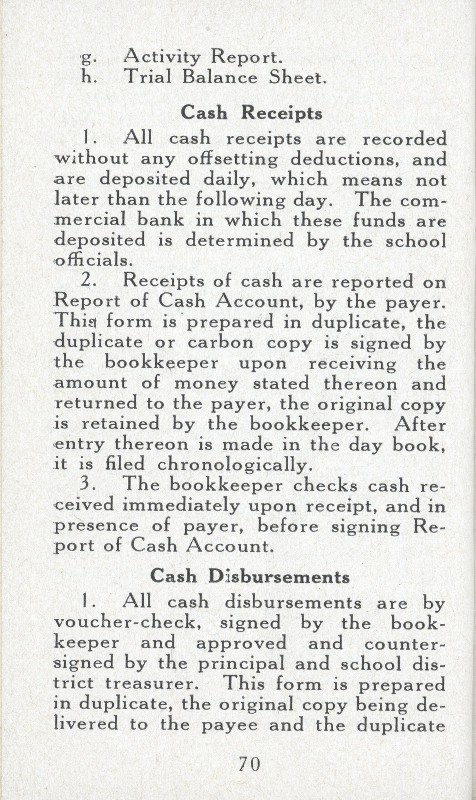 g. Activity Report.
h. Trial Balance Sheet.

Cash Receipts

1. All cash receipts are recorded without any offsetting deductions, and are deposited daily, which means not later than the following day. The commercial bank in which these funds are deposited is determined by the school officials.

2. Receipts of cash are reported on Report of Cash Account, by the payer. This form is prepared in duplicate, the duplicate or carbon copy is signed by the bookkeeper upon receiving the amount of money stated thereon and returned to the payer, the original copy is retained by the bookkeeper. After entry thereon is made in the day book, it is filed chronologically.

3. The bookkeeper checks cash received immediately upon receipt, and in presence of payer, before signing Report of Cash Account.

Cash Disbursements

1. All cash disbursements are by voucher-check, signed by the bookkeeper and approved and countersigned by the principal and school district treasurer. This form is prepared in duplicate, the original copy being delivered to the payee and the duplicate

70